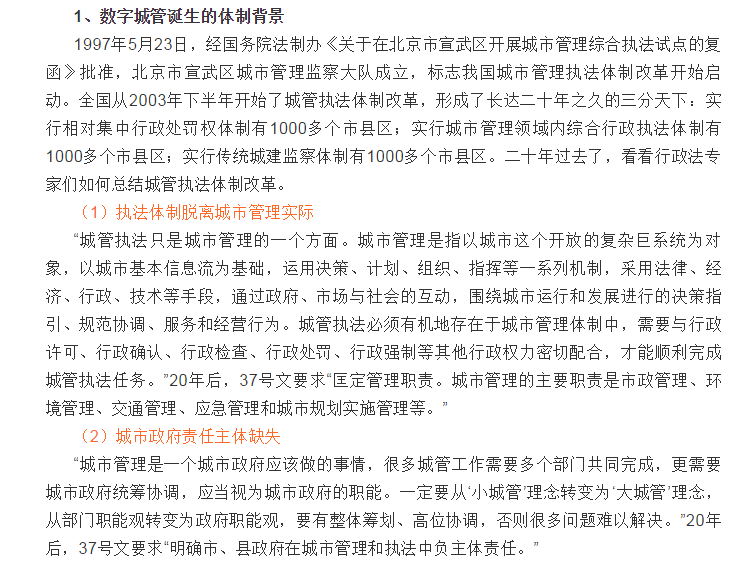 1、数字城管诞生的体制背景

1997年5月23日，经国务院法制办《关于在北京市宣武区开展城市管理综合执法试点的复函》批准，北京市宣武区城市管理监察大队成立，标志我国城市管理执法体制改革开始启动。全国从2003年下半年开始了城管执法体制改革，形成了长达二十年之久的三分天下：实行相对集中行政处罚权体制有1000多个市县区；实行城市管理领域内综合行政执法体制有1000多个市县区；实行传统城建监察体制有1000多个市县区。二十年过去了，看看行政法专家们如何总结城管执法体制改革。

（1）执法体制脱离城市管理实际

“城管执法只是城市管理的一个方面。城市管理是指以城市这个开放的复杂巨系统为对象，以城市基本信息流为基础，运用决策、计划、组织、指挥等一系列机制，采用法律、经济、行政、技术等手段，通过政府、市场与社会的互动，围绕城市运行和发展进行的决策指引、规范协调、服务和经营行为。城管执法必须有机地存在于城市管理体制中，需要与行政许可、行政确认、行政检查、行政处罚、行政强制等其他行政权力密切配合，才能顺利完成城管执法任务。”20年后，37号文要求“匡定管理职责。城市管理的主要职责是市政管理、环境管理、交通管理、应急管理和城市规划实施管理等。”

（2）城市政府责任主体缺失

“城市管理是一个城市政府应该做的事情，很多城管工作需要多个部门共同完成，更需要城市政府统筹协调，应当视为城市政府的职能。一定要从‘小城管’理念转变为‘大城管’理念，从部门职能观转变为政府职能观，要有整体筹划、高位协调，否则很多问题难以解决。”20年后，37号文要求“明确市、县政府在城市管理和执法中负主体责任。”